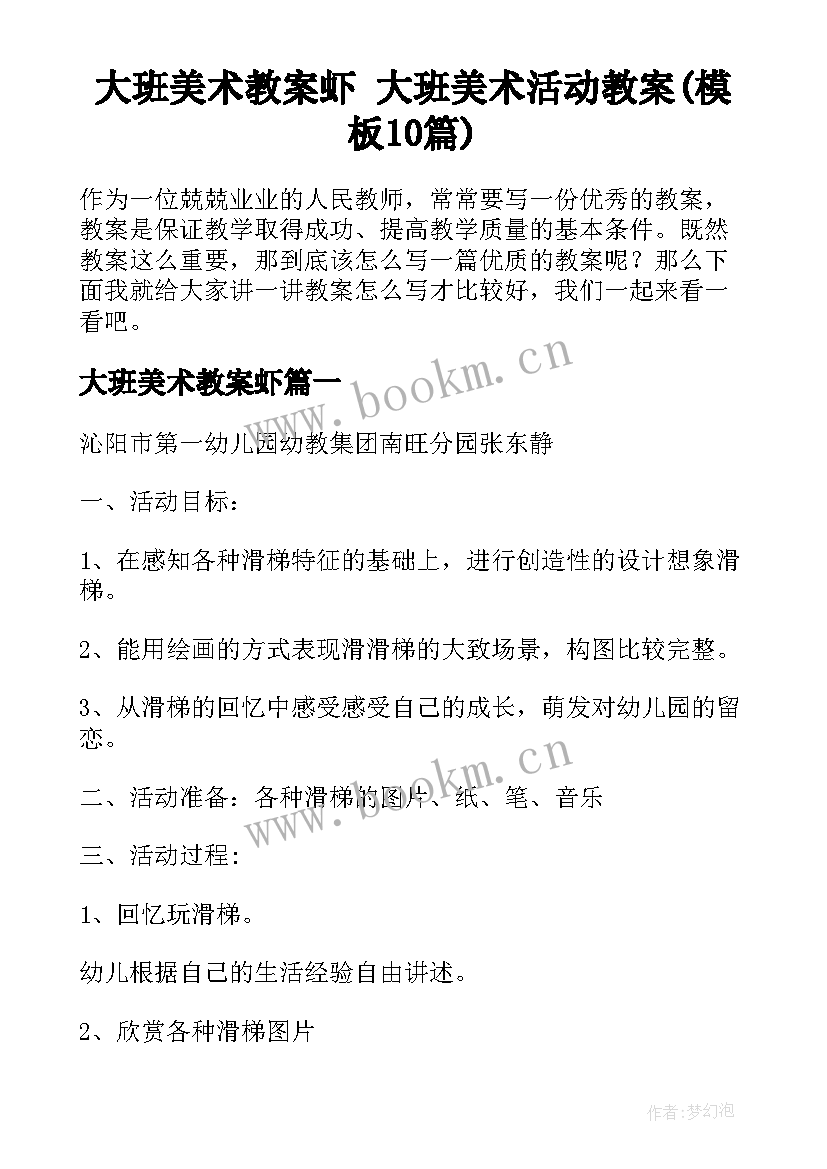 大班美术教案虾 大班美术活动教案(模板10篇)

作为一位兢兢业业的人民教师，常常要写一份优秀的教案，教案是保证教学取得成功、提高教学质量的基本条件。既然教案这么重要，那到底该怎么写一篇优质的教案呢？那么下面我就给大家讲一讲教案怎么写才比较好，我们一起来看一看吧。

大班美术教案虾篇一

www.bookm.cn

沁阳市第一幼儿园幼教集团南旺分园张东静

一、活动目标：

1、在感知各种滑梯特征的基础上，进行创造性的设计想象滑梯。

2、能用绘画的方式表现滑滑梯的大致场景，构图比较完整。

3、从滑梯的回忆中感受感受自己的成长，萌发对幼儿园的留恋。

www.bookm.cn

二、活动准备：各种滑梯的图片、纸、笔、音乐

三、活动过程：

1、回忆玩滑梯。

幼儿根据自己的生活经验自由讲述。

2、欣赏各种滑梯图片

作者:梦幻泡